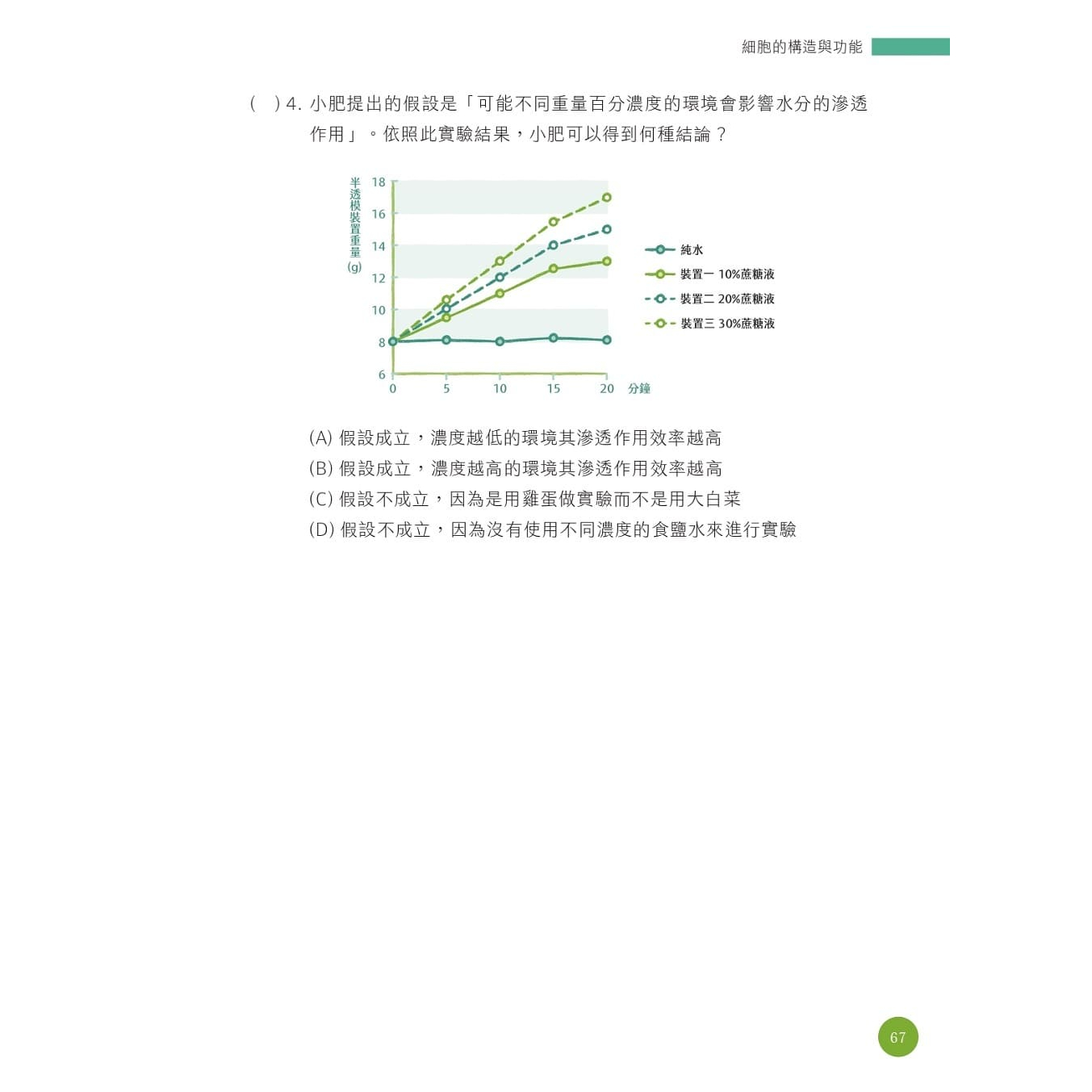 細胞的構造與功能

(　) 4. 小肥提出的假設是「可能不同重量百分濃度的環境會影響水分的滲透作用」。依照此實驗結果，小肥可以得到何種結論？

半透模裝置重量 (g)
18
16
14
12
10
8
6
0
5
10
15
20
分鐘

純水
裝置一 10%蔗糖液
裝置二 20%蔗糖液
裝置三 30%蔗糖液

(A) 假設成立，濃度越低的環境其滲透作用效率越高
(B) 假設成立，濃度越高的環境其滲透作用效率越高
(C) 假設不成立，因為是用雞蛋做實驗而不是用大白菜
(D) 假設不成立，因為沒有使用不同濃度的食鹽水來進行實驗

67